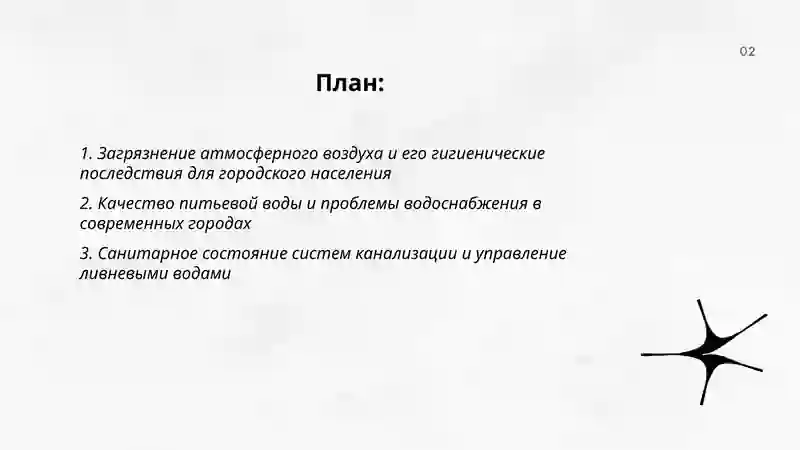 02

План:

1. Загрязнение атмосферного воздуха и его гигиенические последствия для городского населения

2. Качество питьевой воды и проблемы водоснабжения в современных городах

3. Санитарное состояние систем канализации и управление ливневыми водами